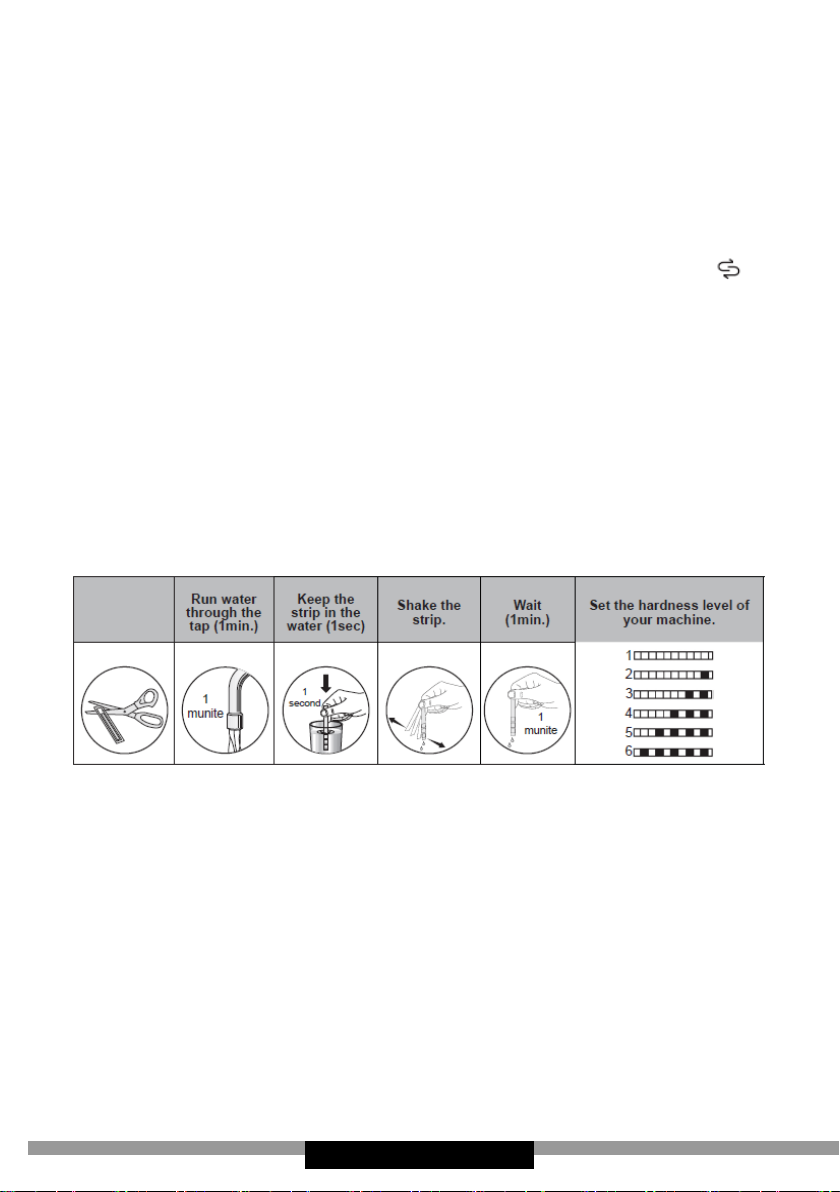 | | Run water through the tap (1min.) | Keep the strip in the water (1sec) | Shake the strip. | Wait (1min.) | Set the hardness level of your machine. |
|---|---|---|---|---|---|
| | 1 munite | 1 second | | 1 munite | 1 2 3 4 5 6 |